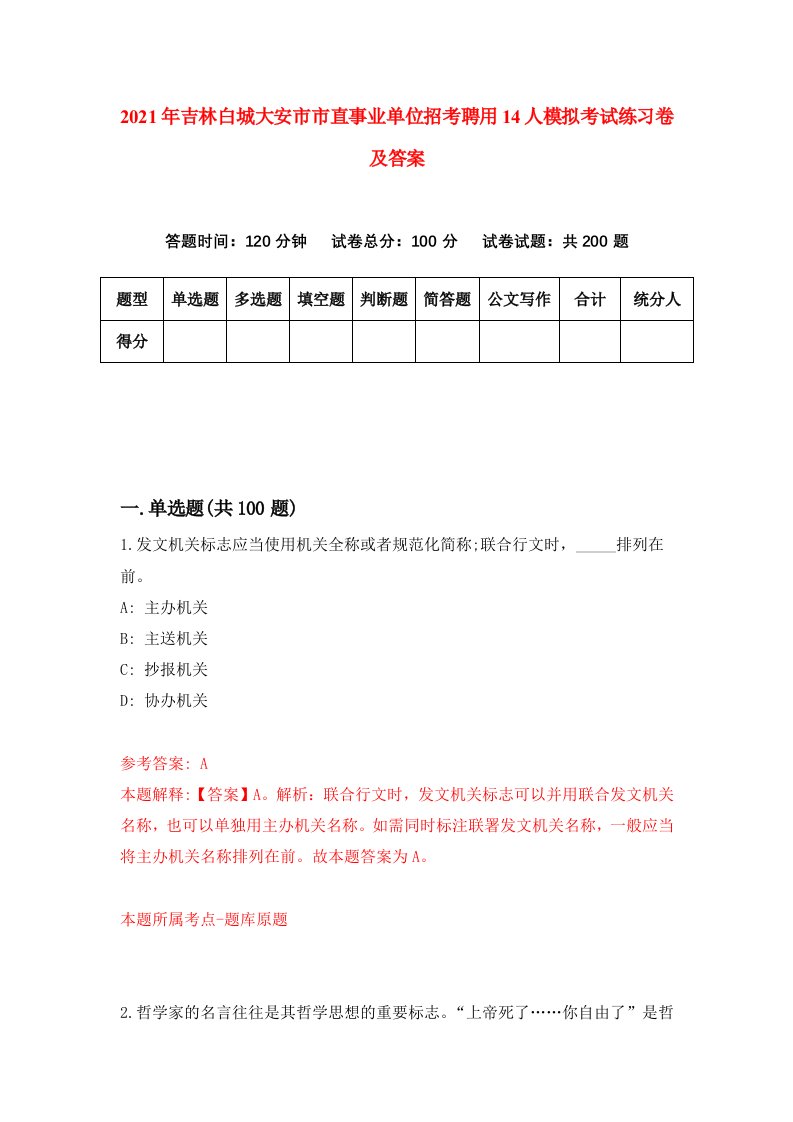 2021年吉林白城大安市市直事业单位招考聘用14人模拟考试练习卷及答案

答题时间：120分钟　　试卷总分：100分　　试卷试题：共200题

| 题型 | 单选题 | 多选题 | 填空题 | 判断题 | 简答题 | 公文写作 | 合计 | 统分人 |
|---|---|---|---|---|---|---|---|---|
| 得分 | | | | | | | | |

一.单选题(共100题)

1.发文机关标志应当使用机关全称或者规范化简称;联合行文时，_____排列在前。

A: 主办机关

B: 主送机关

C: 抄报机关

D: 协办机关

参考答案: A

本题解释:【答案】A。解析：联合行文时，发文机关标志可以并用联合发文机关名称，也可以单独用主办机关名称。如需同时标注联署发文机关名称，一般应当将主办机关名称排列在前。故本题答案为A。

本题所属考点-题库原题

2.哲学家的名言往往是其哲学思想的重要标志。“上帝死了……你自由了”是哲